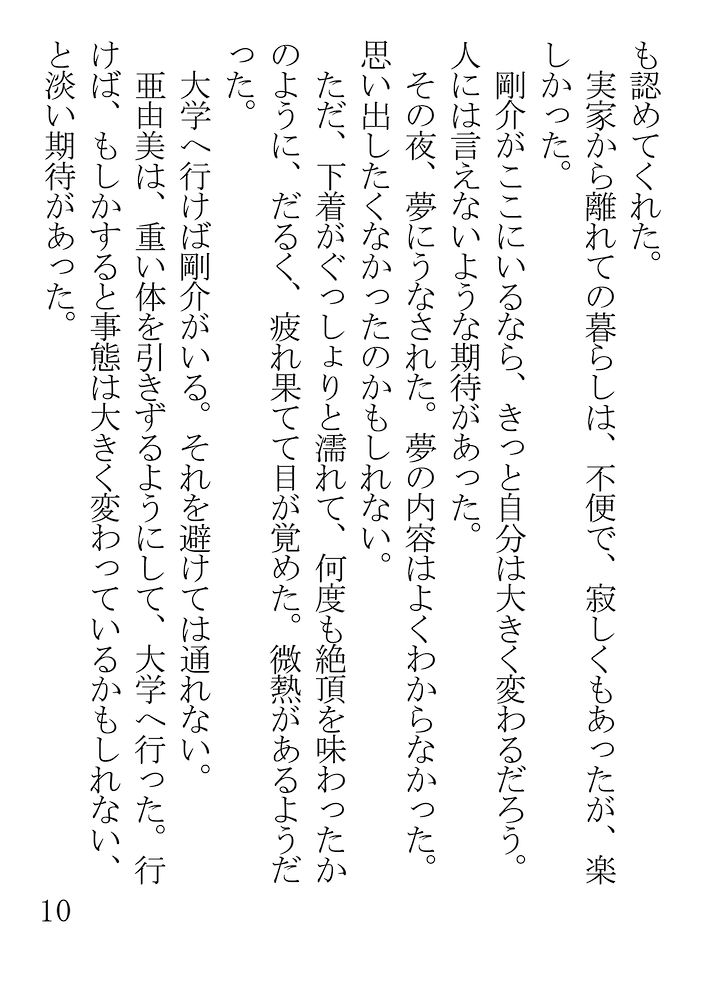 も認めてくれた。
　実家から離れての暮らしは、不便で、寂しくもあったが、楽しかった。
　剛介がここにいるなら、きっと自分は大きく変わるだろう。人には言えないような期待があった。
　その夜、夢にうなされた。夢の内容はよくわからなかった。思い出したくなかったのかもしれない。
　ただ、下着がぐっしょりと濡れて、何度も絶頂を味わったかのように、だるく、疲れ果てて目が覚めた。微熱があるようだった。
　大学へ行けば剛介がいる。それを避けては通れない。
　亜由美は、重い体を引きずるようにして、大学へ行った。行けば、もしかすると事態は大きく変わっているかもしれない、と淡い期待があった。

10